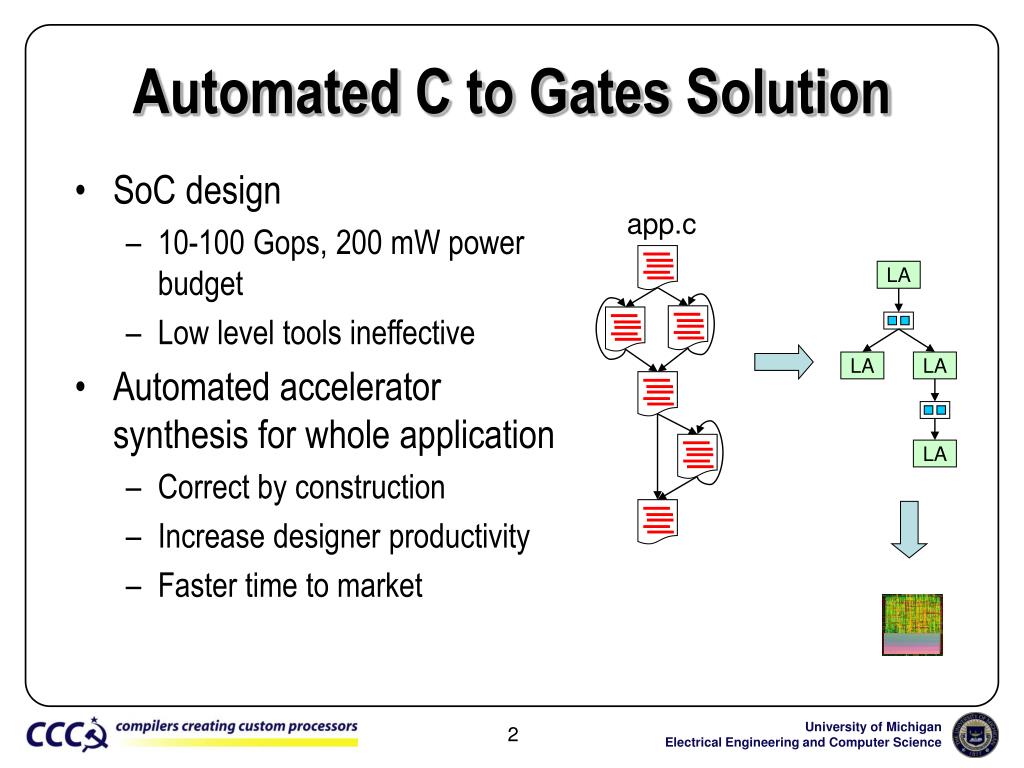 Automated C to Gates Solution

• SoC design
– 10-100 Gops, 200 mW power budget
– Low level tools ineffective
• Automated accelerator synthesis for whole application
– Correct by construction
– Increase designer productivity
– Faster time to market

app.c

LA
LA
LA
LA

CCC compilers creating custom processors

2

University of Michigan
Electrical Engineering and Computer Science